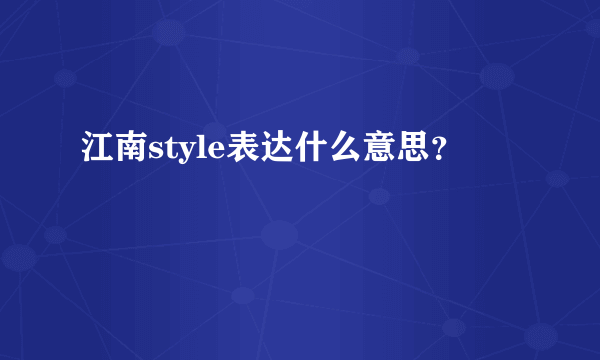 江南style表达什么意思？